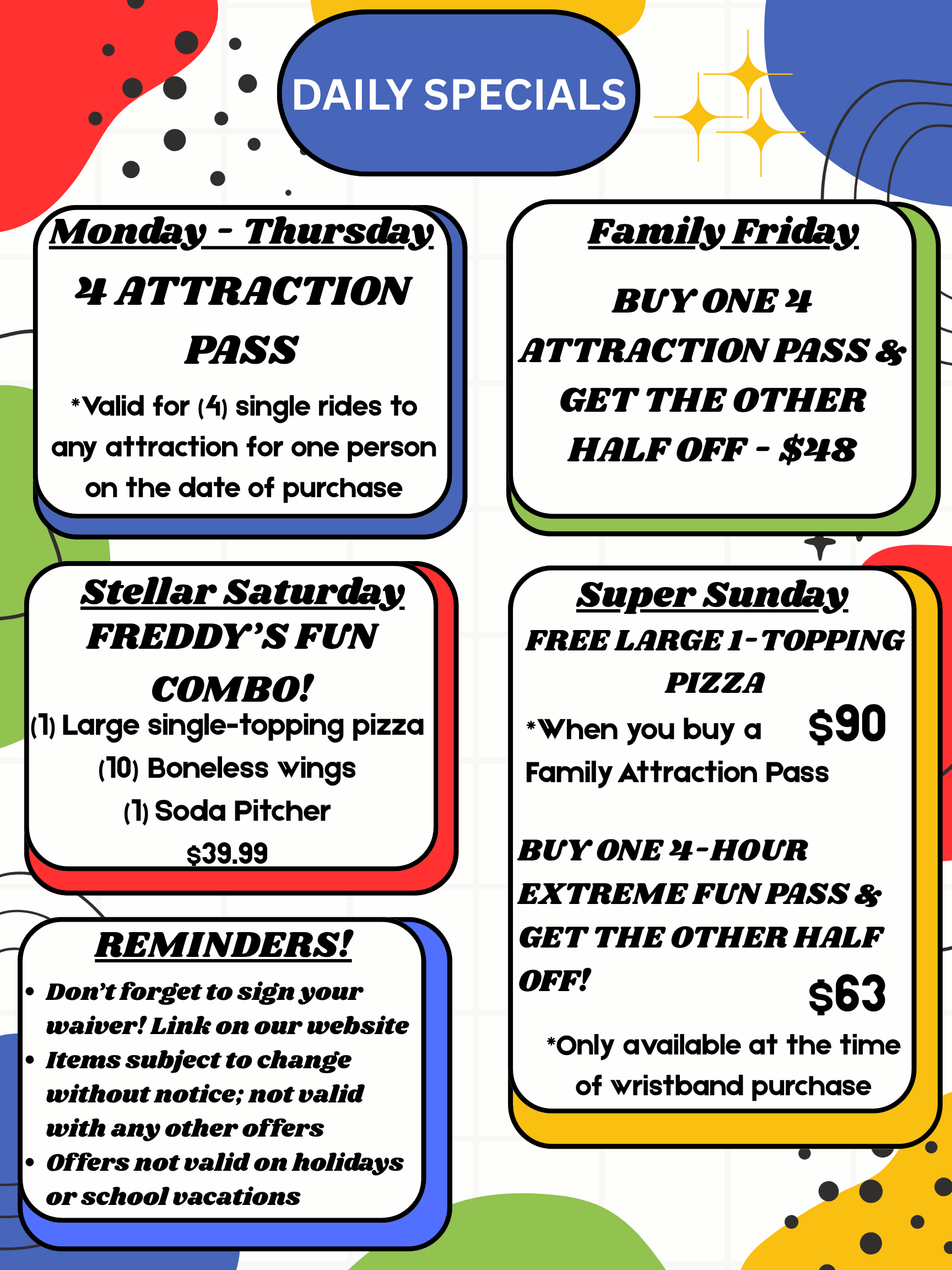 DAILY SPECIALS

Monday - Thursday

4 ATTRACTION PASS

*Valid for (4) single rides to any attraction for one person on the date of purchase

Stellar Saturday

FREDDY'S FUN COMBO!

(1) Large single-topping pizza

(10) Boneless wings

(1) Soda Pitcher

$39.99

REMINDERS!

• Don't forget to sign your waiver! Link on our website
• Items subject to change without notice; not valid with any other offers
• Offers not valid on holidays or school vacations

Family Friday

BUY ONE 4 ATTRACTION PASS & GET THE OTHER HALF OFF - $48

Super Sunday

FREE LARGE 1-TOPPING PIZZA

*When you buy a Family Attraction Pass

$90

BUY ONE 4-HOUR EXTREME FUN PASS & GET THE OTHER HALF OFF!

$63

*Only available at the time of wristband purchase